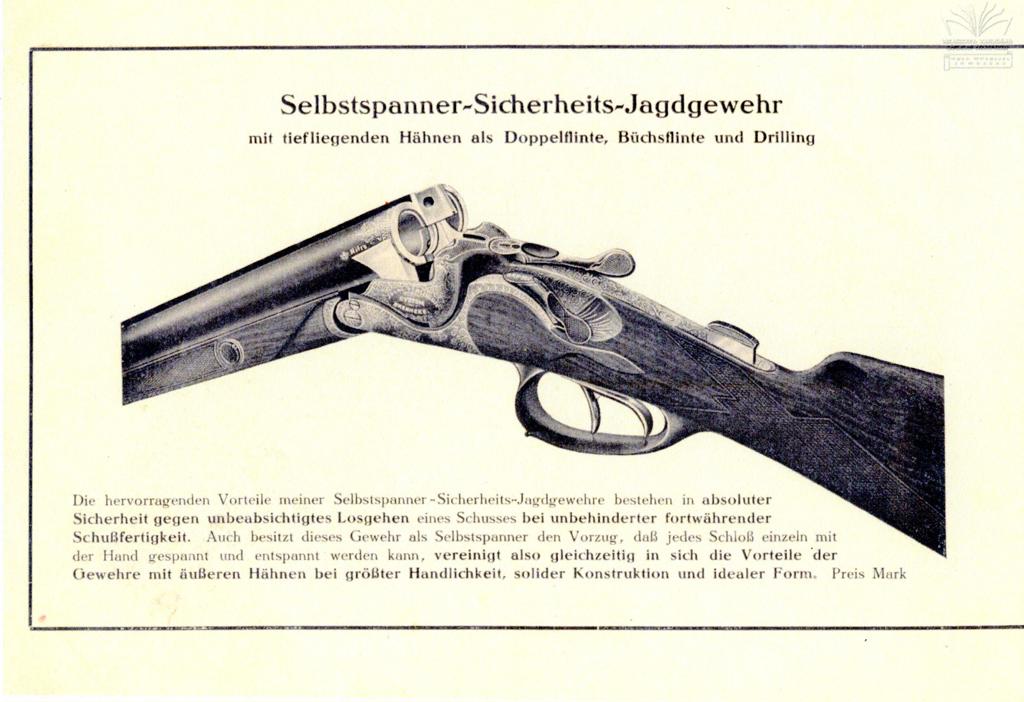 Selbstspanner-Sicherheits-Jagdgewehr
mit tiefliegenden Hähnen als Doppelflinte, Büchsflinte und Drilling

Die hervorragenden Vorteile meiner Selbstspanner-Sicherheits-Jagdgewehre bestehen in absoluter Sicherheit gegen unbeabsichtigtes Losgehen eines Schusses bei unbehinderter fortwährender Schußfertigkeit. Auch besitzt dieses Gewehr als Selbstspanner den Vorzug, daß jedes Schloß einzeln mit der Hand gespannt und entspannt werden kann, vereinigt also gleichzeitig in sich die Vorteile der Gewehre mit äußeren Hähnen bei größter Handlichkeit, solider Konstruktion und idealer Form. Preis Mark